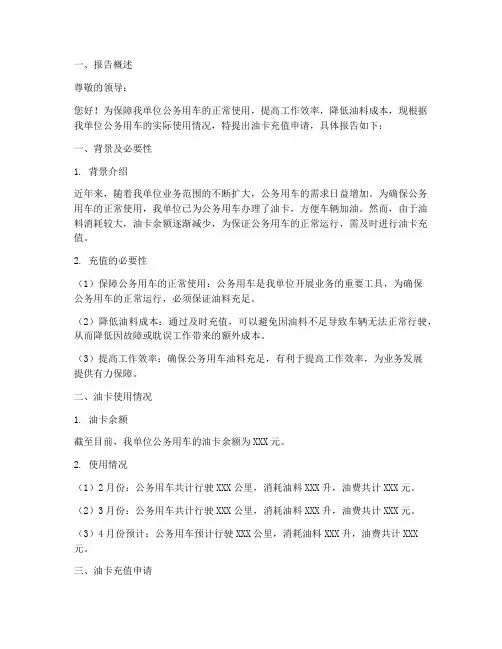 一、报告概述

尊敬的领导：

您好！为保障我单位公务用车的正常使用，提高工作效率，降低油料成本，现根据我单位公务用车的实际使用情况，特提出油卡充值申请，具体报告如下：

一、背景及必要性

1. 背景介绍

近年来，随着我单位业务范围的不断扩大，公务用车的需求日益增加。为确保公务用车的正常使用，我单位已为公务用车办理了油卡，方便车辆加油。然而，由于油料消耗较大，油卡余额逐渐减少，为保证公务用车的正常运行，需及时进行油卡充值。

2. 充值的必要性

（1）保障公务用车的正常使用：公务用车是我单位开展业务的重要工具，为确保公务用车的正常运行，必须保证油料充足。

（2）降低油料成本：通过及时充值，可以避免因油料不足导致车辆无法正常行驶，从而降低因故障或耽误工作带来的额外成本。

（3）提高工作效率：确保公务用车油料充足，有利于提高工作效率，为业务发展提供有力保障。

二、油卡使用情况

1. 油卡余额

截至目前，我单位公务用车的油卡余额为XXX元。

2. 使用情况

（1）2月份：公务用车共计行驶XXX公里，消耗油料XXX升，油费共计XXX元。

（2）3月份：公务用车共计行驶XXX公里，消耗油料XXX升，油费共计XXX元。

（3）4月份预计：公务用车预计行驶XXX公里，消耗油料XXX升，油费共计XXX元。

三、油卡充值申请